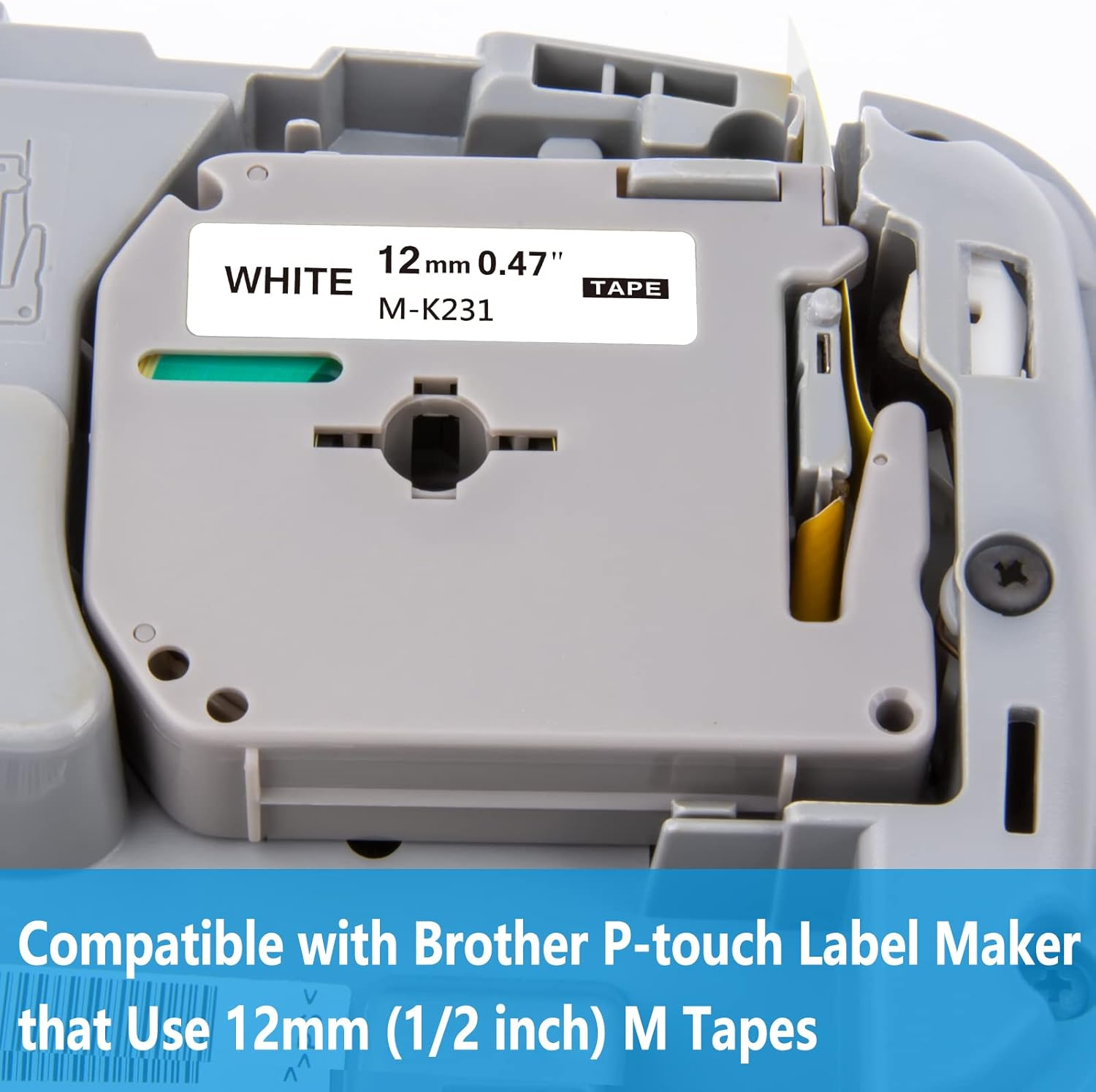 WHITE 12mm 0.47" M-K231 TAPE

Compatible with Brother P-touch Label Maker that Use 12mm (1/2 inch) M Tapes